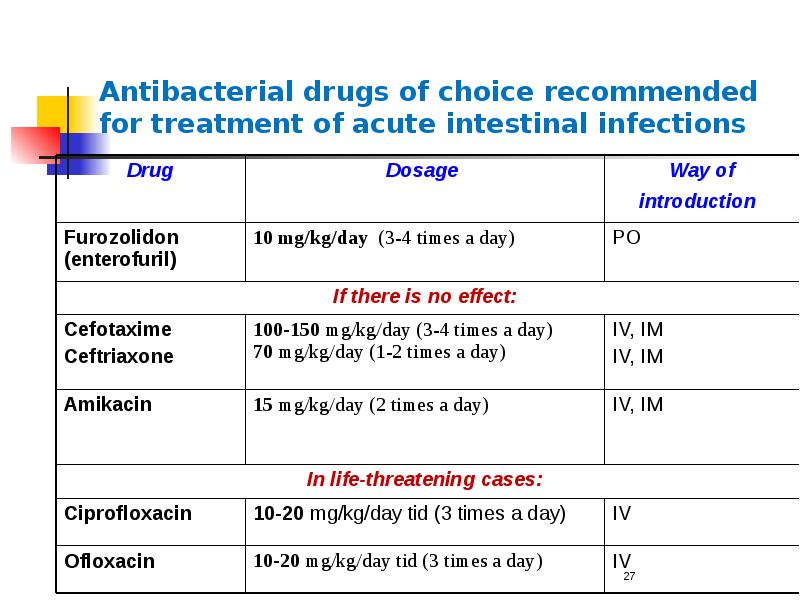 Antibacterial drugs of choice recommended for treatment of acute intestinal infections

| Drug | Dosage | Way of introduction |
|---|---|---|
| Furozolidon (enterofuril) | 10 mg/kg/day (3-4 times a day) | PO |
| If there is no effect: | | |
| Cefotaxime Ceftriaxone | 100-150 mg/kg/day (3-4 times a day) 70 mg/kg/day (1-2 times a day) | IV, IM IV, IM |
| Amikacin | 15 mg/kg/day (2 times a day) | IV, IM |
| In life-threatening cases: | | |
| Ciprofloxacin | 10-20 mg/kg/day tid (3 times a day) | IV |
| Ofloxacin | 10-20 mg/kg/day tid (3 times a day) | IV |

27